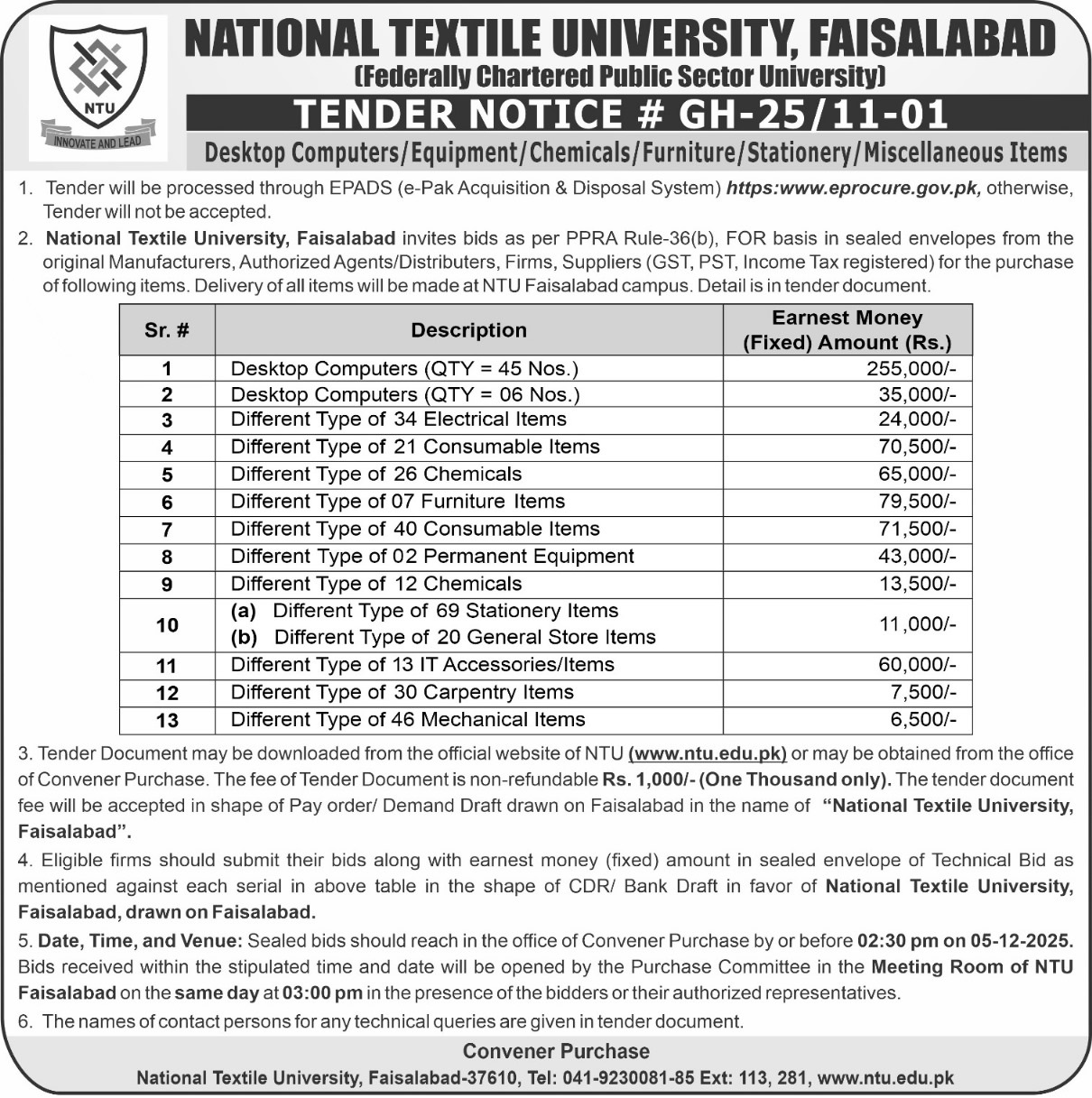 NTU
INNOVATE AND LEAD

NATIONAL TEXTILE UNIVERSITY, FAISALABAD
(Federally Chartered Public Sector University)

TENDER NOTICE # GH-25/11-01

Desktop Computers/Equipment/Chemicals/Furniture/Stationery/Miscellaneous Items

1. Tender will be processed through EPADS (e-Pak Acquisition & Disposal System) https:www.eprocure.gov.pk, otherwise, Tender will not be accepted.

2. National Textile University, Faisalabad invites bids as per PPRA Rule-36(b), FOR basis in sealed envelopes from the original Manufacturers, Authorized Agents/Distributers, Firms, Suppliers (GST, PST, Income Tax registered) for the purchase of following items. Delivery of all items will be made at NTU Faisalabad campus. Detail is in tender document.

| Sr. # | Description | Earnest Money (Fixed) Amount (Rs.) |
|---|---|---|
| 1 | Desktop Computers (QTY = 45 Nos.) | 255,000/- |
| 2 | Desktop Computers (QTY = 06 Nos.) | 35,000/- |
| 3 | Different Type of 34 Electrical Items | 24,000/- |
| 4 | Different Type of 21 Consumable Items | 70,500/- |
| 5 | Different Type of 26 Chemicals | 65,000/- |
| 6 | Different Type of 07 Furniture Items | 79,500/- |
| 7 | Different Type of 40 Consumable Items | 71,500/- |
| 8 | Different Type of 02 Permanent Equipment | 43,000/- |
| 9 | Different Type of 12 Chemicals | 13,500/- |
| 10 | (a) Different Type of 69 Stationery Items (b) Different Type of 20 General Store Items | 11,000/- |
| 11 | Different Type of 13 IT Accessories/Items | 60,000/- |
| 12 | Different Type of 30 Carpentry Items | 7,500/- |
| 13 | Different Type of 46 Mechanical Items | 6,500/- |

3. Tender Document may be downloaded from the official website of NTU (www.ntu.edu.pk) or may be obtained from the office of Convener Purchase. The fee of Tender Document is non-refundable Rs. 1,000/- (One Thousand only). The tender document fee will be accepted in shape of Pay order/ Demand Draft drawn on Faisalabad in the name of "National Textile University, Faisalabad".

4. Eligible firms should submit their bids along with earnest money (fixed) amount in sealed envelope of Technical Bid as mentioned against each serial in above table in the shape of CDR/ Bank Draft in favor of National Textile University, Faisalabad, drawn on Faisalabad.

5. Date, Time, and Venue: Sealed bids should reach in the office of Convener Purchase by or before 02:30 pm on 05-12-2025. Bids received within the stipulated time and date will be opened by the Purchase Committee in the Meeting Room of NTU Faisalabad on the same day at 03:00 pm in the presence of the bidders or their authorized representatives.

6. The names of contact persons for any technical queries are given in tender document.

Convener Purchase
National Textile University, Faisalabad-37610, Tel: 041-9230081-85 Ext: 113, 281, www.ntu.edu.pk